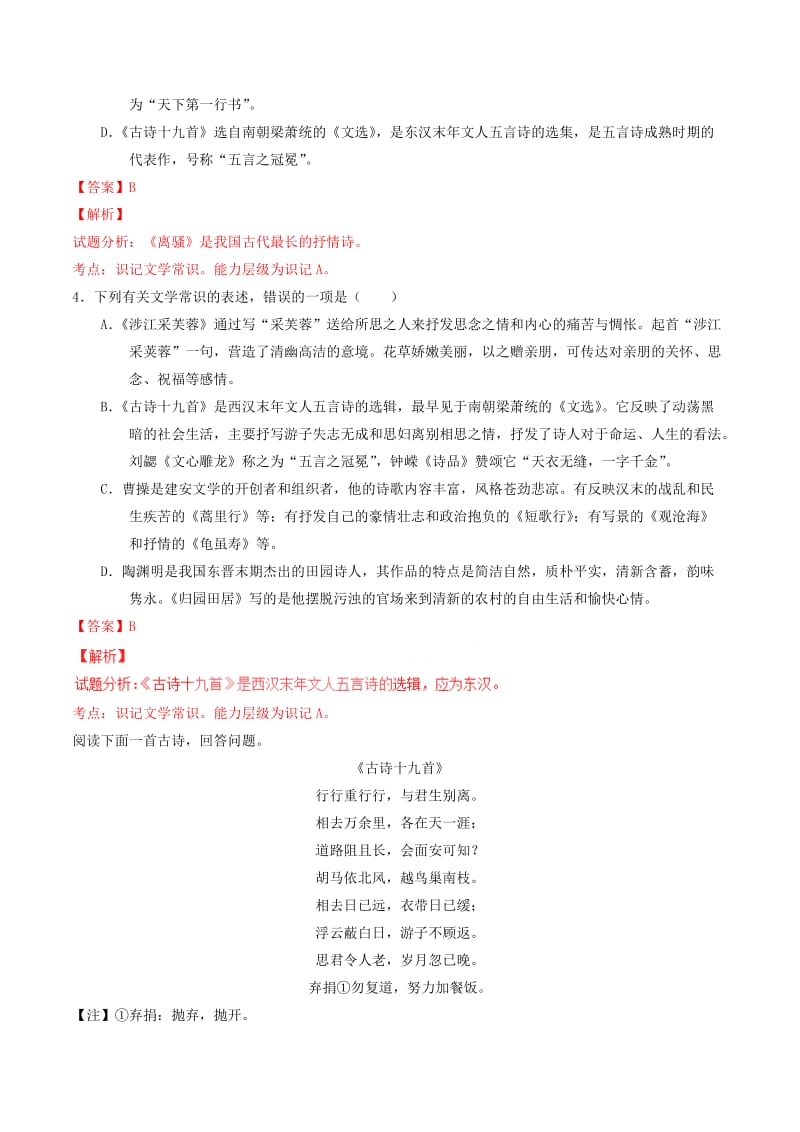 为“天下第一行书”。

D.《古诗十九首》选自南朝梁萧统的《文选》，是东汉末年文人五言诗的选集，是五言诗成熟时期的代表作，号称“五言之冠冕”。

【答案】B

【解析】

试题分析：《离骚》是我国古代最长的抒情诗。

考点：识记文学常识。能力层级为识记A。

4．下列有关文学常识的表述，错误的一项是（　　）

A.《涉江采芙蓉》通过写“采芙蓉”送给所思之人来抒发思念之情和内心的痛苦与惆怅。起首“涉江采芙蓉”一句，营造了清幽高洁的意境。花草娇嫩美丽，以之赠亲朋，可传达对亲朋的关怀、思念、祝福等感情。

B.《古诗十九首》是西汉末年文人五言诗的选辑，最早见于南朝梁萧统的《文选》。它反映了动荡黑暗的社会生活，主要抒写游子失志无成和思妇离别相思之情，抒发了诗人对于命运、人生的看法。刘勰《文心雕龙》称之为“五言之冠冕”，钟嵘《诗品》赞颂它“天衣无缝，一字千金”。

C．曹操是建安文学的开创者和组织者，他的诗歌内容丰富，风格苍劲悲凉。有反映汉末的战乱和民生疾苦的《蒿里行》等；有抒发自己的豪情壮志和政治抱负的《短歌行》；有写景的《观沧海》和抒情的《龟虽寿》等。

D．陶渊明是我国东晋末期杰出的田园诗人，其作品的特点是简洁自然，质朴平实，清新含蓄，韵味隽永。《归园田居》写的是他摆脱污浊的官场来到清新的农村的自由生活和愉快心情。

【答案】B

【解析】

试题分析：《古诗十九首》是西汉末年文人五言诗的选辑，应为东汉。

考点：识记文学常识。能力层级为识记A。

阅读下面一首古诗，回答问题。

《古诗十九首》

行行重行行，与君生别离。

相去万余里，各在天一涯；

道路阻且长，会面安可知?

胡马依北风，越鸟巢南枝。

相去日已远，衣带日已缓；

浮云蔽白日，游子不顾返。

思君令人老，岁月忽已晚。

弃捐①勿复道，努力加餐饭。

【注】①弃捐：抛弃，抛开。